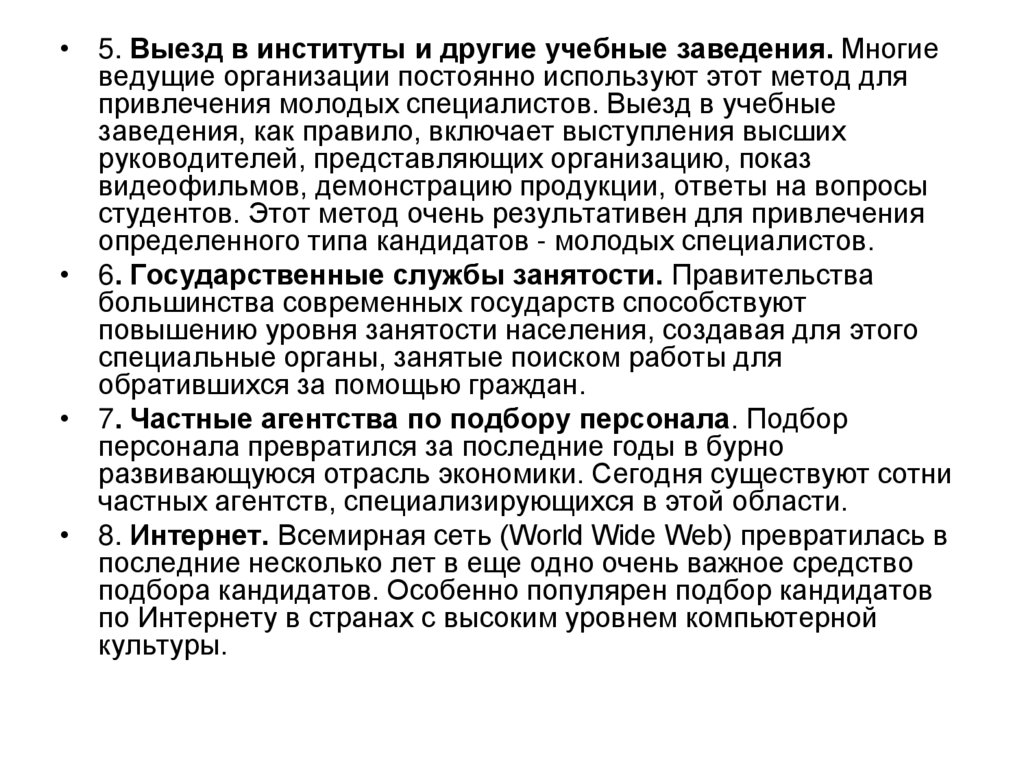 • 5. Выезд в институты и другие учебные заведения. Многие ведущие организации постоянно используют этот метод для привлечения молодых специалистов. Выезд в учебные заведения, как правило, включает выступления высших руководителей, представляющих организацию, показ видеофильмов, демонстрацию продукции, ответы на вопросы студентов. Этот метод очень результативен для привлечения определенного типа кандидатов - молодых специалистов.

• 6. Государственные службы занятости. Правительства большинства современных государств способствуют повышению уровня занятости населения, создавая для этого специальные органы, занятые поиском работы для обратившихся за помощью граждан.

• 7. Частные агентства по подбору персонала. Подбор персонала превратился за последние годы в бурно развивающуюся отрасль экономики. Сегодня существуют сотни частных агентств, специализирующихся в этой области.

• 8. Интернет. Всемирная сеть (World Wide Web) превратилась в последние несколько лет в еще одно очень важное средство подбора кандидатов. Особенно популярен подбор кандидатов по Интернету в странах с высоким уровнем компьютерной культуры.